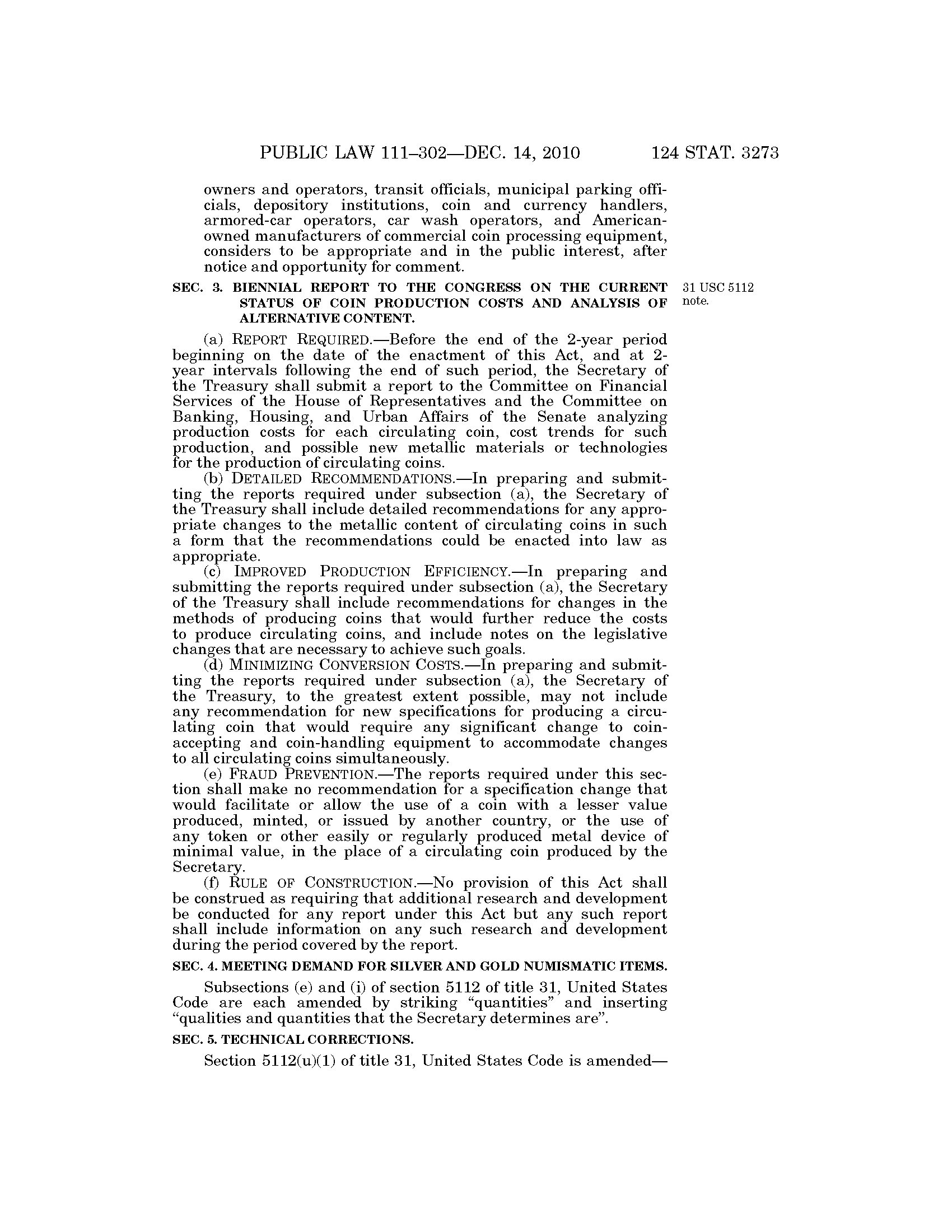 PUBLIC LAW 111–302—DEC. 14, 2010 124 STAT. 3273

owners and operators, transit officials, municipal parking officials, depository institutions, coin and currency handlers, armored-car operators, car wash operators, and American-owned manufacturers of commercial coin processing equipment, considers to be appropriate and in the public interest, after notice and opportunity for comment.

SEC. 3. BIENNIAL REPORT TO THE CONGRESS ON THE CURRENT STATUS OF COIN PRODUCTION COSTS AND ANALYSIS OF ALTERNATIVE CONTENT.

31 USC 5112 note.

(a) REPORT REQUIRED.—Before the end of the 2-year period beginning on the date of the enactment of this Act, and at 2-year intervals following the end of such period, the Secretary of the Treasury shall submit a report to the Committee on Financial Services of the House of Representatives and the Committee on Banking, Housing, and Urban Affairs of the Senate analyzing production costs for each circulating coin, cost trends for such production, and possible new metallic materials or technologies for the production of circulating coins.

(b) DETAILED RECOMMENDATIONS.—In preparing and submitting the reports required under subsection (a), the Secretary of the Treasury shall include detailed recommendations for any appropriate changes to the metallic content of circulating coins in such a form that the recommendations could be enacted into law as appropriate.

(c) IMPROVED PRODUCTION EFFICIENCY.—In preparing and submitting the reports required under subsection (a), the Secretary of the Treasury shall include recommendations for changes in the methods of producing coins that would further reduce the costs to produce circulating coins, and include notes on the legislative changes that are necessary to achieve such goals.

(d) MINIMIZING CONVERSION COSTS.—In preparing and submitting the reports required under subsection (a), the Secretary of the Treasury, to the greatest extent possible, may not include any recommendation for new specifications for producing a circulating coin that would require any significant change to coin-accepting and coin-handling equipment to accommodate changes to all circulating coins simultaneously.

(e) FRAUD PREVENTION.—The reports required under this section shall make no recommendation for a specification change that would facilitate or allow the use of a coin with a lesser value produced, minted, or issued by another country, or the use of any token or other easily or regularly produced metal device of minimal value, in the place of a circulating coin produced by the Secretary.

(f) RULE OF CONSTRUCTION.—No provision of this Act shall be construed as requiring that additional research and development be conducted for any report under this Act but any such report shall include information on any such research and development during the period covered by the report.

SEC. 4. MEETING DEMAND FOR SILVER AND GOLD NUMISMATIC ITEMS.

Subsections (e) and (i) of section 5112 of title 31, United States Code are each amended by striking “quantities” and inserting “qualities and quantities that the Secretary determines are”.

SEC. 5. TECHNICAL CORRECTIONS.

Section 5112(u)(1) of title 31, United States Code is amended—